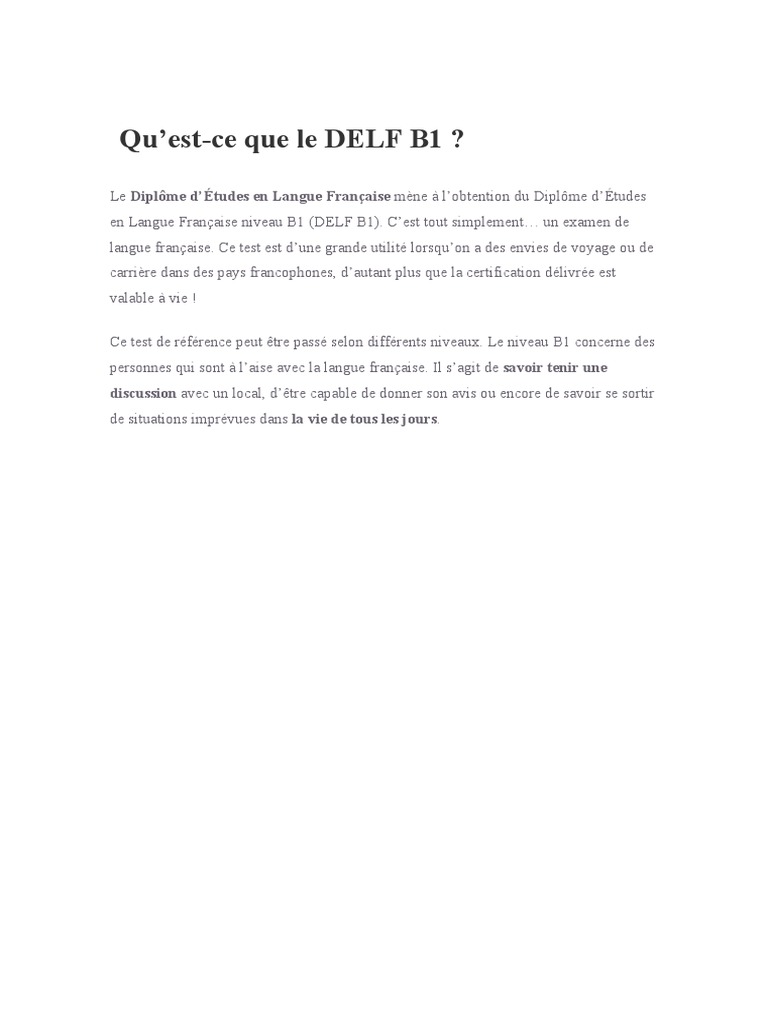 Qu’est-ce que le DELF B1 ?

Le Diplôme d’Études en Langue Française mène à l’obtention du Diplôme d’Études en Langue Française niveau B1 (DELF B1). C’est tout simplement… un examen de langue française. Ce test est d’une grande utilité lorsqu’on a des envies de voyage ou de carrière dans des pays francophones, d’autant plus que la certification délivrée est valable à vie !

Ce test de référence peut être passé selon différents niveaux. Le niveau B1 concerne des personnes qui sont à l’aise avec la langue française. Il s’agit de savoir tenir une discussion avec un local, d’être capable de donner son avis ou encore de savoir se sortir de situations imprévues dans la vie de tous les jours.